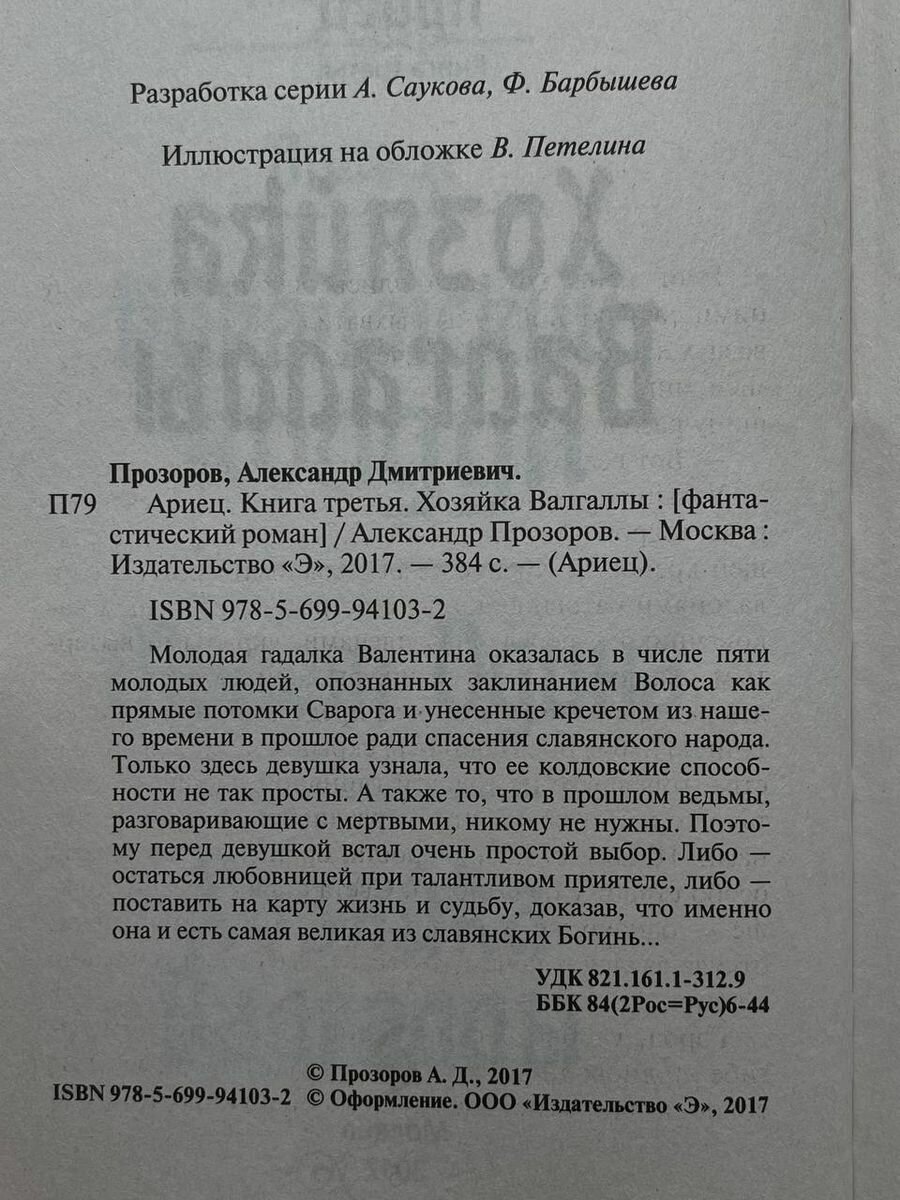 Разработка серии А. Саукова, Ф. Барбышева

Иллюстрация на обложке В. Петелина

Прозоров, Александр Дмитриевич.

П79 Ариец. Книга третья. Хозяйка Валгаллы : [фантастический роман] / Александр Прозоров. — Москва : Издательство «Э», 2017. — 384 с. — (Ариец).

ISBN 978-5-699-94103-2

Молодая гадалка Валентина оказалась в числе пяти молодых людей, опознанных заклинанием Волоса как прямые потомки Сварога и унесенные кречетом из нашего времени в прошлое ради спасения славянского народа. Только здесь девушка узнала, что ее колдовские способности не так просты. А также то, что в прошлом ведьмы, разговаривающие с мертвыми, никому не нужны. Поэтому перед девушкой встал очень простой выбор. Либо — остаться любовницей при талантливом приятеле, либо — поставить на карту жизнь и судьбу, доказав, что именно она и есть самая великая из славянских Богинь...

УДК 821.161.1-312.9
ББК 84(2Рос=Рус)6-44

ISBN 978-5-699-94103-2
© Прозоров А. Д., 2017
© Оформление. ООО «Издательство «Э», 2017